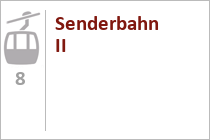 8

Senderbahn II